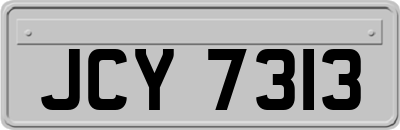 JCY 7313